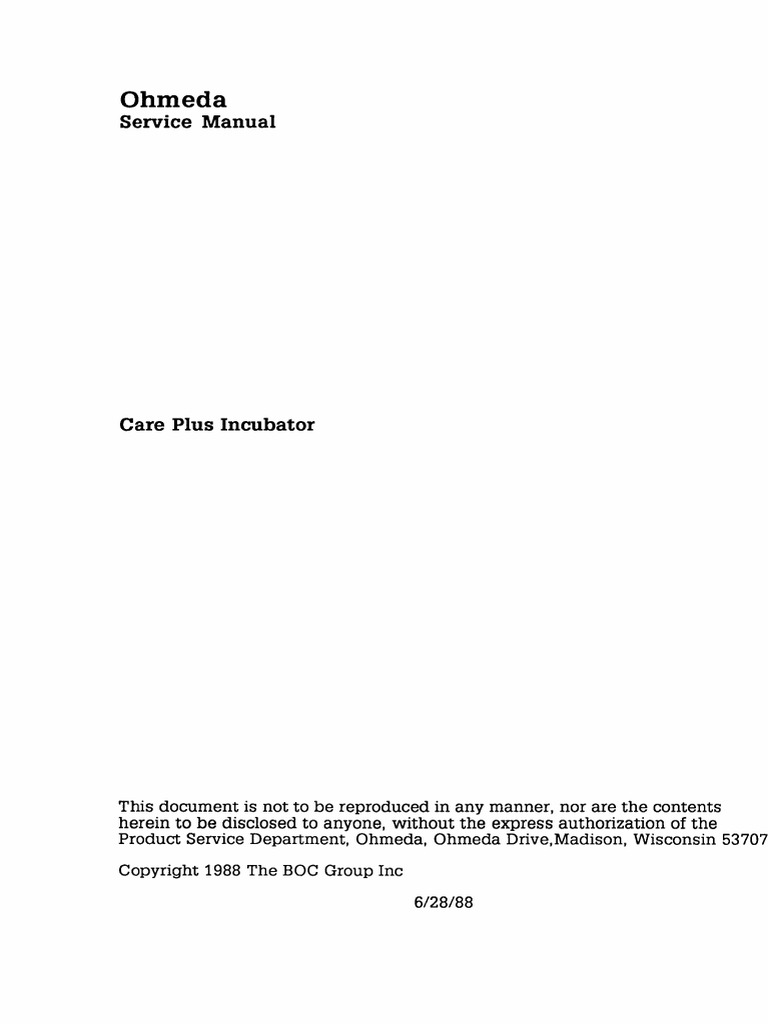 Ohmeda
Service Manual

Care Plus Incubator

This document is not to be reproduced in any manner, nor are the contents herein to be disclosed to anyone, without the express authorization of the Product Service Department, Ohmeda, Ohmeda Drive,Madison, Wisconsin 53707

Copyright 1988 The BOC Group Inc

6/28/88